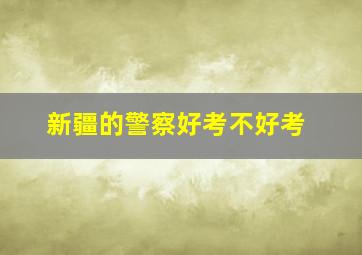 新疆的警察好考不好考